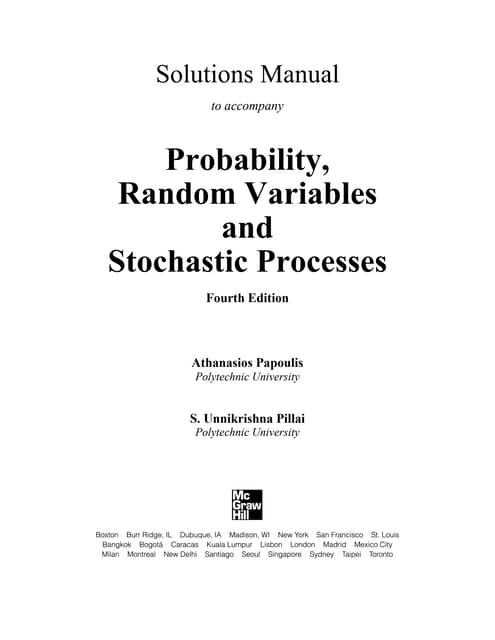 Solutions Manual

to accompany

Probability, Random Variables and Stochastic Processes

Fourth Edition

Athanasios Papoulis
Polytechnic University

S. Unnikrishna Pillai
Polytechnic University

Mc Graw Hill

Boston Burr Ridge, IL Dubuque, IA Madison, WI New York San Francisco St. Louis
Bangkok Bogotá Caracas Kuala Lumpur Lisbon London Madrid Mexico City
Milan Montreal New Delhi Santiago Seoul Singapore Sydney Taipei Toronto